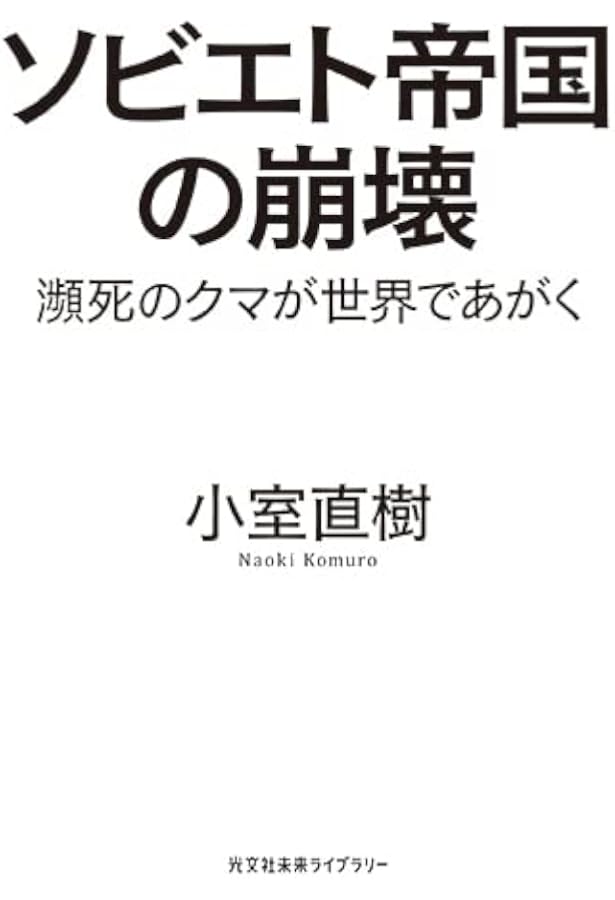 ソビエト帝国の崩壊

瀕死のクマが世界であがく

小室直樹

Naoki Komuro

光文社未来ライブラリー